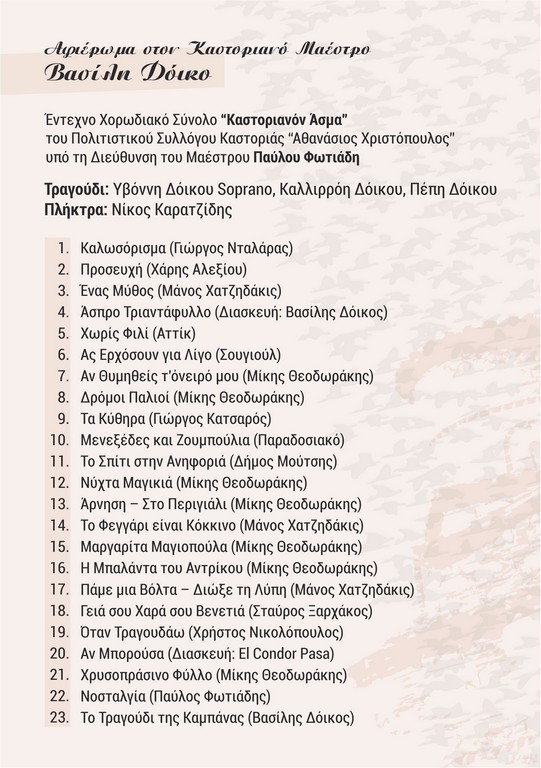 Αφιέρωμα στον Καστοριανό Μαέστρο
Βασίλη Δόικο

Έντεχνο Χορωδιακό Σύνολο "Καστοριανόν Άσμα" του Πολιτιστικού Συλλόγου Καστοριάς "Αθανάσιος Χριστόπουλος" υπό τη Διεύθυνση του Μαέστρου Παύλου Φωτιάδη

Τραγούδι: Υβόννη Δόικου Soprano, Καλλιρρόη Δόικου, Πέπη Δόικου
Πλήκτρα: Νίκος Καρατζίδης

1. Καλωσόρισμα (Γιώργος Νταλάρας)
2. Προσευχή (Χάρης Αλεξίου)
3. Ένας Μύθος (Μάνος Χατζηδάκις)
4. Άσπρο Τριαντάφυλλο (Διασκευή: Βασίλης Δόικος)
5. Χωρίς Φιλί (Αττίκ)
6. Ας Ερχόσουν για Λίγο (Σουγιούλ)
7. Αν Θυμηθείς τ'όνειρό μου (Μίκης Θεοδωράκης)
8. Δρόμοι Παλιοί (Μίκης Θεοδωράκης)
9. Τα Κύθηρα (Γιώργος Κατσαρός)
10. Μενεξέδες και Ζουμπούλια (Παραδοσιακό)
11. Το Σπίτι στην Ανηφοριά (Δήμος Μούτσης)
12. Νύχτα Μαγικιά (Μίκης Θεοδωράκης)
13. Άρνηση – Στο Περιγιάλι (Μίκης Θεοδωράκης)
14. Το Φεγγάρι είναι Κόκκινο (Μάνος Χατζηδάκις)
15. Μαργαρίτα Μαγιοπούλα (Μίκης Θεοδωράκης)
16. Η Μπαλάντα του Αντρίκου (Μίκης Θεοδωράκης)
17. Πάμε μια Βόλτα – Διώξε τη Λύπη (Μάνος Χατζηδάκις)
18. Γειά σου Χαρά σου Βενετιά (Σταύρος Ξαρχάκος)
19. Όταν Τραγουδάω (Χρήστος Νικολόπουλος)
20. Αν Μπορούσα (Διασκευή: El Condor Pasa)
21. Χρυσοπράσινο Φύλλο (Μίκης Θεοδωράκης)
22. Νοσταλγία (Παύλος Φωτιάδης)
23. Το Τραγούδι της Καμπάνας (Βασίλης Δόικος)